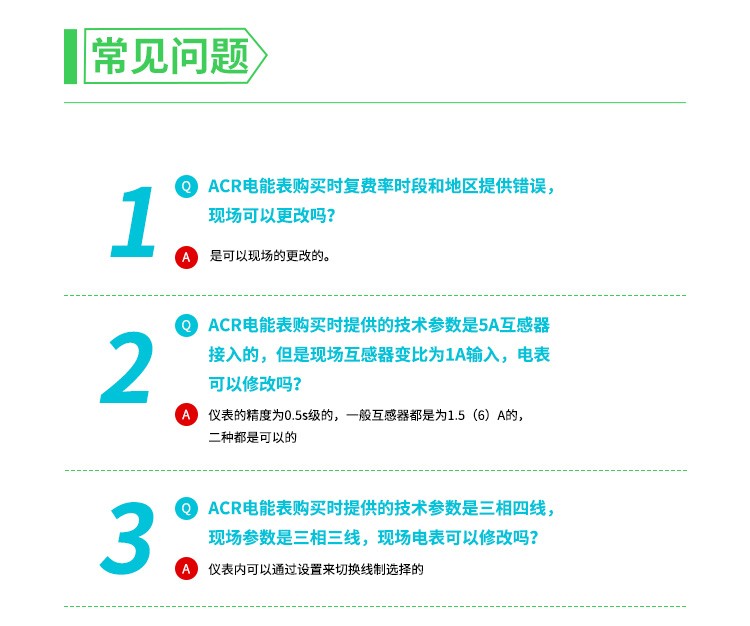 常见问题

1

Q ACR电能表购买时复费率时段和地区提供错误，现场可以更改吗？

A 是可以现场的更改的。

2

Q ACR电能表购买时提供的技术参数是5A互感器接入的，但是现场互感器变比为1A输入，电表可以修改吗？

A 仪表的精度为0.5s级的，一般互感器都是为1.5（6）A的，二种都是可以的

3

Q ACR电能表购买时提供的技术参数是三相四线，现场参数是三相三线，现场电表可以修改吗？

A 仪表内可以通过设置来切换线制选择的